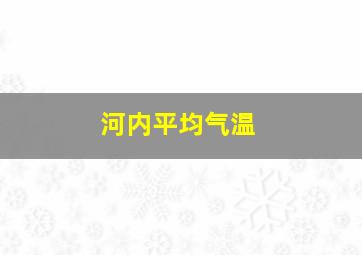 河内平均气温